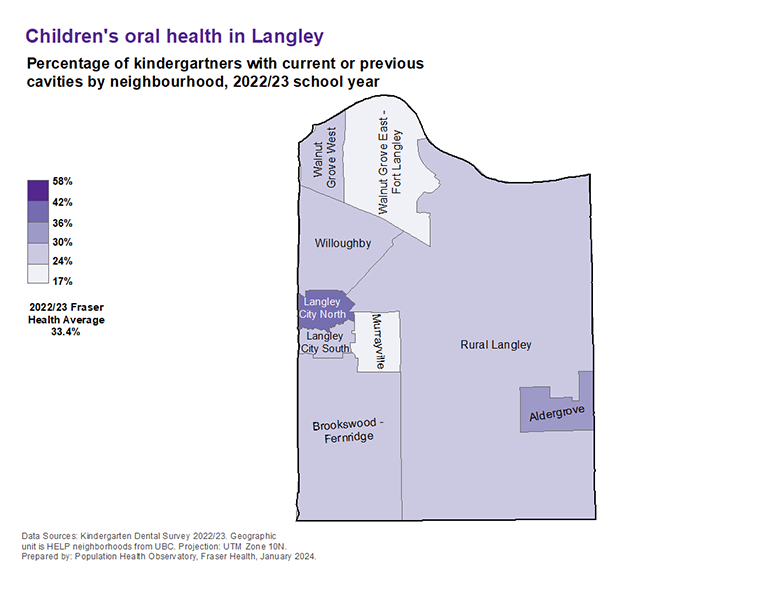 Children's oral health in Langley

Percentage of kindergartners with current or previous cavities by neighbourhood, 2022/23 school year

58%
42%
36%
30%
24%
17%

2022/23 Fraser Health Average 33.4%

Walnut Grove West

Walnut Grove East - Fort Langley

Willoughby

Langley City North

Langley City South

Murrayville

Rural Langley

Aldergrove

Brookswood - Fernridge

Data Sources: Kindergarten Dental Survey 2022/23. Geographic unit is HELP neighborhoods from UBC. Projection: UTM Zone 10N.
Prepared by: Population Health Observatory, Fraser Health, January 2024.